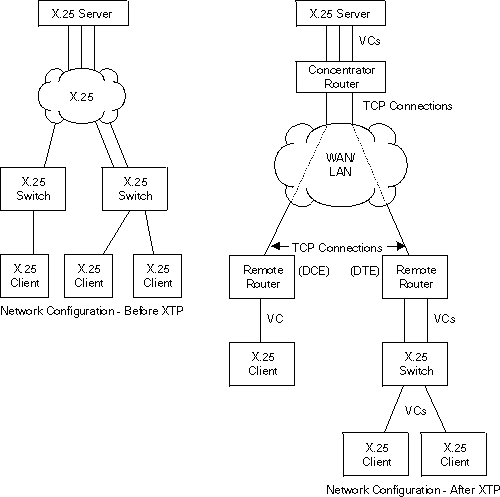 X.25 Server

X.25

X.25 Switch

X.25 Switch

X.25 Client

X.25 Client

X.25 Client

Network Configuration - Before XTP

X.25 Server

VCs

Concentrator Router

TCP Connections

WAN/ LAN

TCP Connections

Remote Router

(DCE)

(DTE)

Remote Router

VC

VCs

X.25 Client

X.25 Switch

VCs

X.25 Client

X.25 Client

Network Configuration - After XTP